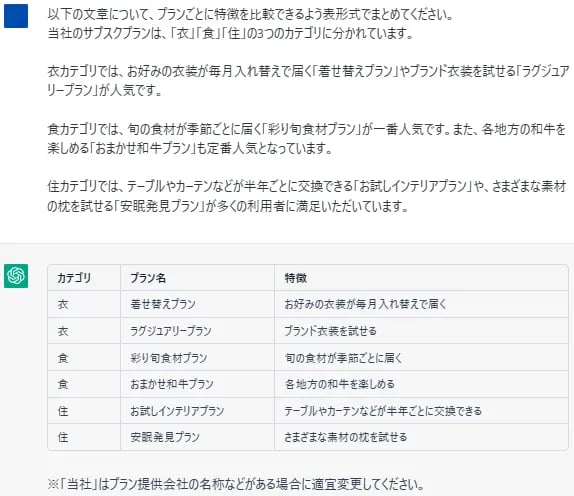 以下の文章について、プランごとに特徴を比較できるよう表形式でまとめてください。
当社のサブスクプランは、「衣」「食」「住」の3つのカテゴリに分かれています。

衣カテゴリでは、お好みの衣装が毎月入れ替えで届く「着せ替えプラン」やブランド衣装を試せる「ラグジュアリープラン」が人気です。

食カテゴリでは、旬の食材が季節ごとに届く「彩り旬食材プラン」が一番人気です。また、各地方の和牛を楽しめる「おまかせ和牛プラン」も定番人気となっています。

住カテゴリでは、テーブルやカーテンなどが半年ごとに交換できる「お試しインテリアプラン」や、さまざまな素材の枕を試せる「安眠発見プラン」が多くの利用者に満足いただいています。

| カテゴリ | プラン名 | 特徴 |
|---|---|---|
| 衣 | 着せ替えプラン | お好みの衣装が毎月入れ替えで届く |
| 衣 | ラグジュアリープラン | ブランド衣装を試せる |
| 食 | 彩り旬食材プラン | 旬の食材が季節ごとに届く |
| 食 | おまかせ和牛プラン | 各地方の和牛を楽しめる |
| 住 | お試しインテリアプラン | テーブルやカーテンなどが半年ごとに交換できる |
| 住 | 安眠発見プラン | さまざまな素材の枕を試せる |

※「当社」はプラン提供会社の名称などがある場合に適宜変更してください。